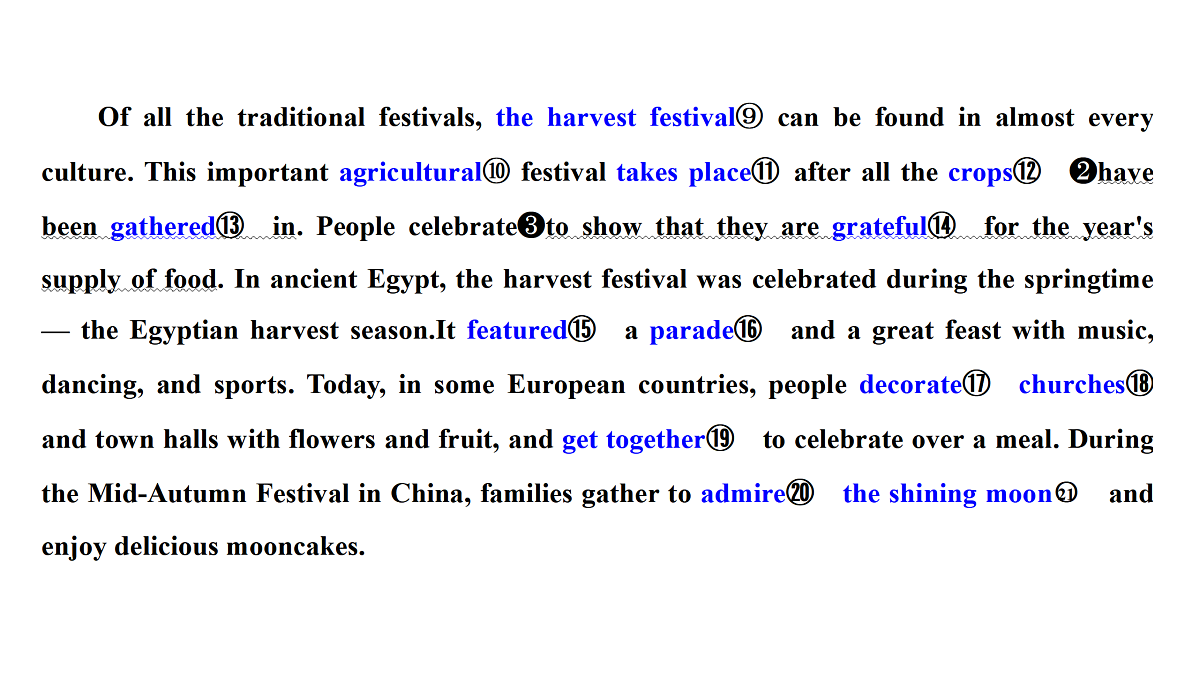 Of all the traditional festivals, the harvest festival⑨ can be found in almost every culture. This important agricultural⑩ festival takes place⑪ after all the crops⑫ ❷have been gathered⑬ in. People celebrate❸to show that they are grateful⑭ for the year's supply of food. In ancient Egypt, the harvest festival was celebrated during the springtime — the Egyptian harvest season.It featured⑮ a parade⑯ and a great feast with music, dancing, and sports. Today, in some European countries, people decorate⑰ churches⑱ and town halls with flowers and fruit, and get together⑲ to celebrate over a meal. During the Mid-Autumn Festival in China, families gather to admire⑳ the shining moon㉑ and enjoy delicious mooncakes.